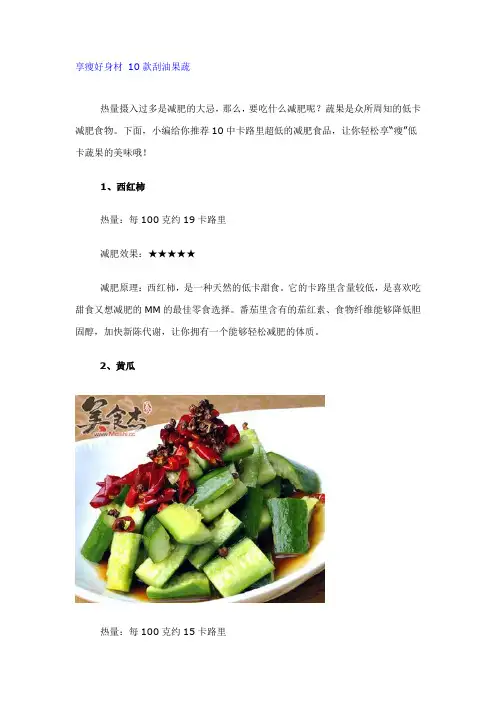 享瘦好身材 10款刮油果蔬

热量摄入过多是减肥的大忌，那么，要吃什么减肥呢？蔬果是众所周知的低卡减肥食物。下面，小编给你推荐10中卡路里超低的减肥食品，让你轻松享"瘦"低卡蔬果的美味哦！

1、西红柿

热量：每100克约19卡路里

减肥效果：★★★★★

减肥原理：西红柿，是一种天然的低卡甜食。它的卡路里含量较低，是喜欢吃甜食又想减肥的MM的最佳零食选择。番茄里含有的茄红素、食物纤维能够降低胆固醇，加快新陈代谢，让你拥有一个能够轻松减肥的体质。

2、黄瓜

美食杰
www.Meishi.cc

热量：每100克约15卡路里